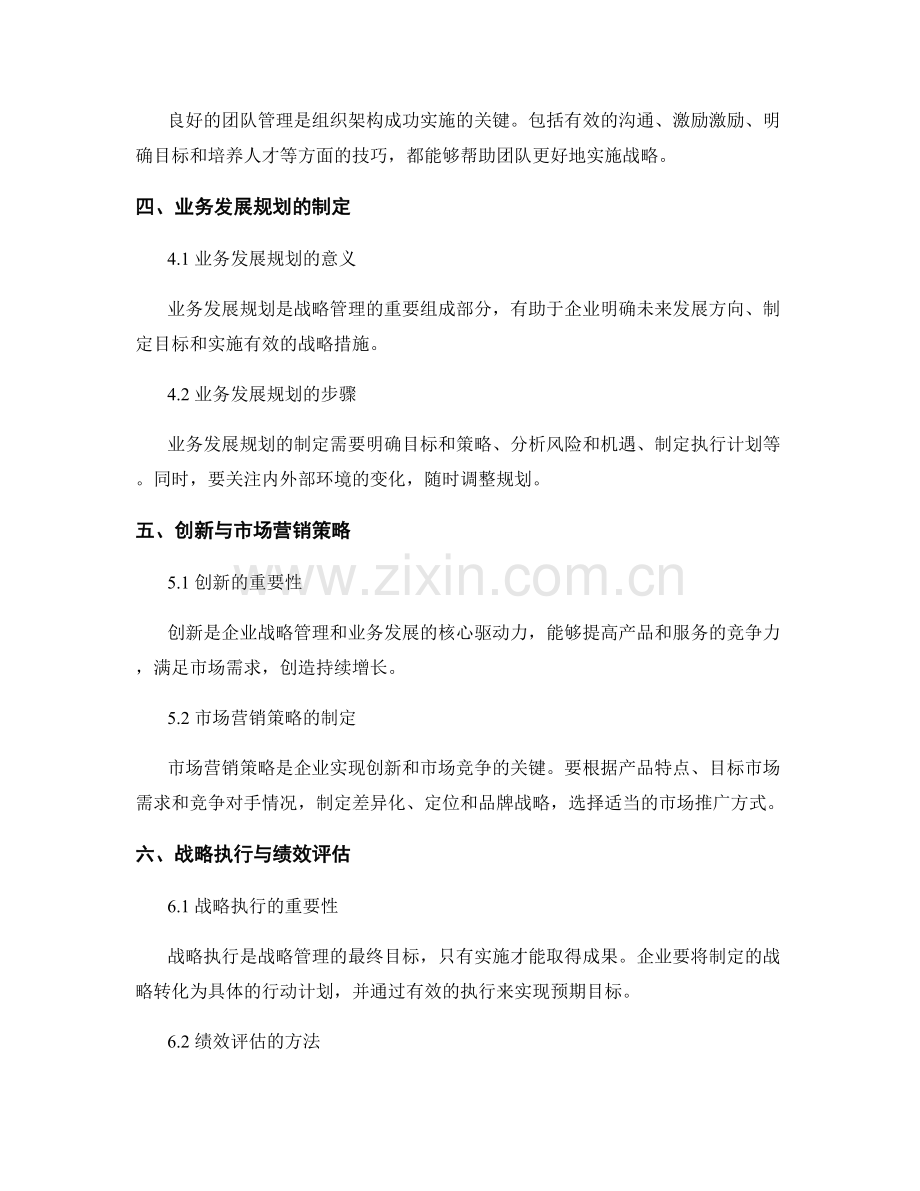 良好的团队管理是组织架构成功实施的关键。包括有效的沟通、激励激励、明确目标和培养人才等方面的技巧，都能够帮助团队更好地实施战略。

四、业务发展规划的制定

4.1 业务发展规划的意义

业务发展规划是战略管理的重要组成部分，有助于企业明确未来发展方向、制定目标和实施有效的战略措施。

4.2 业务发展规划的步骤

业务发展规划的制定需要明确目标和策略、分析风险和机遇、制定执行计划等。同时，要关注内外部环境的变化，随时调整规划。

五、创新与市场营销策略

5.1 创新的重要性

创新是企业战略管理和业务发展的核心驱动力，能够提高产品和服务的竞争力，满足市场需求，创造持续增长。

5.2 市场营销策略的制定

市场营销策略是企业实现创新和市场竞争的关键。要根据产品特点、目标市场需求和竞争对手情况，制定差异化、定位和品牌战略，选择适当的市场推广方式。

六、战略执行与绩效评估

6.1 战略执行的重要性

战略执行是战略管理的最终目标，只有实施才能取得成果。企业要将制定的战略转化为具体的行动计划，并通过有效的执行来实现预期目标。

6.2 绩效评估的方法

www.zixin.com.cn